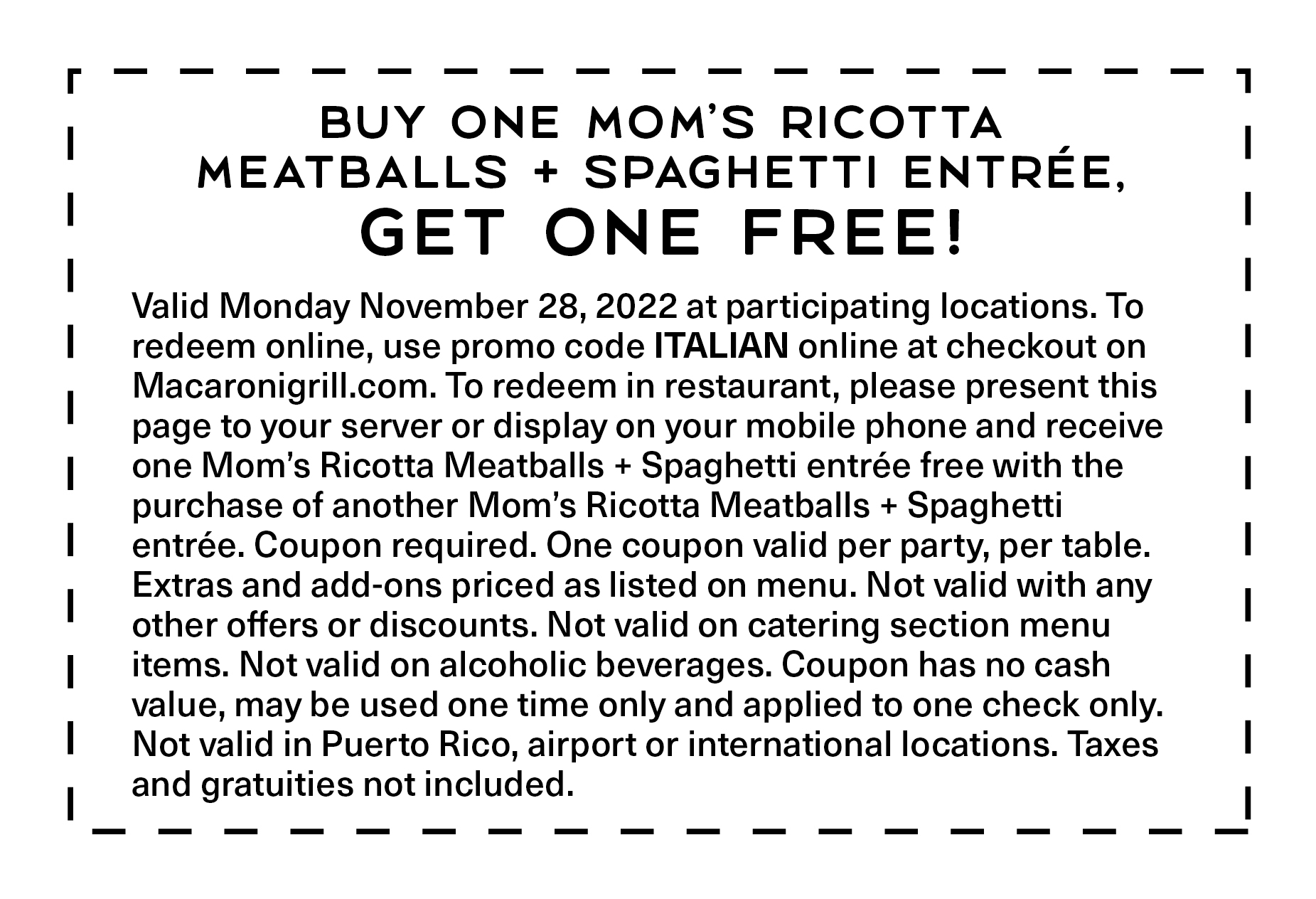 BUY ONE MOM'S RICOTTA MEATBALLS + SPAGHETTI ENTRÉE, GET ONE FREE!

Valid Monday November 28, 2022 at participating locations. To redeem online, use promo code ITALIAN online at checkout on Macaronigrill.com. To redeem in restaurant, please present this page to your server or display on your mobile phone and receive one Mom's Ricotta Meatballs + Spaghetti entrée free with the purchase of another Mom's Ricotta Meatballs + Spaghetti entrée. Coupon required. One coupon valid per party, per table. Extras and add-ons priced as listed on menu. Not valid with any other offers or discounts. Not valid on catering section menu items. Not valid on alcoholic beverages. Coupon has no cash value, may be used one time only and applied to one check only. Not valid in Puerto Rico, airport or international locations. Taxes and gratuities not included.